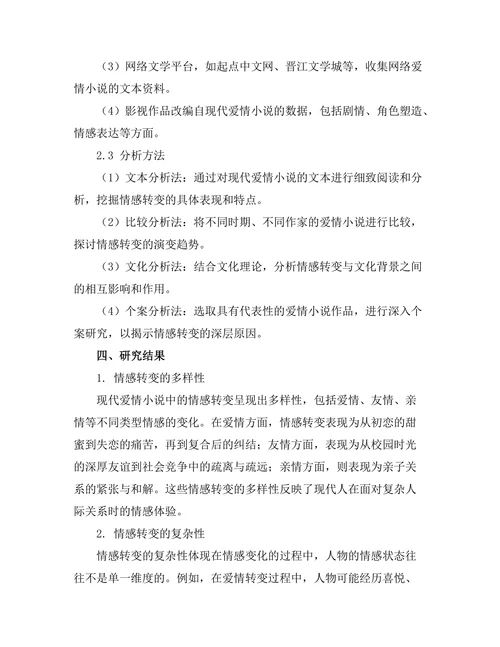 （3）网络文学平台，如起点中文网、晋江文学城等，收集网络爱情小说的文本资料。

（4）影视作品改编自现代爱情小说的数据，包括剧情、角色塑造、情感表达等方面。

2.3 分析方法

（1）文本分析法：通过对现代爱情小说的文本进行细致阅读和分析，挖掘情感转变的具体表现和特点。

（2）比较分析法：将不同时期、不同作家的爱情小说进行比较，探讨情感转变的演变趋势。

（3）文化分析法：结合文化理论，分析情感转变与文化背景之间的相互影响和作用。

（4）个案分析法：选取具有代表性的爱情小说作品，进行深入个案研究，以揭示情感转变的深层原因。

四、研究结果

1. 情感转变的多样性

现代爱情小说中的情感转变呈现出多样性，包括爱情、友情、亲情等不同类型情感的变化。在爱情方面，情感转变表现为从初恋的甜蜜到失恋的痛苦，再到复合后的纠结；友情方面，表现为从校园时光的深厚友谊到社会竞争中的疏离与疏远；亲情方面，则表现为亲子关系的紧张与和解。这些情感转变的多样性反映了现代人在面对复杂人际关系时的情感体验。

2. 情感转变的复杂性

情感转变的复杂性体现在情感变化的过程中，人物的情感状态往往不是单一维度的。例如，在爱情转变过程中，人物可能经历喜悦、